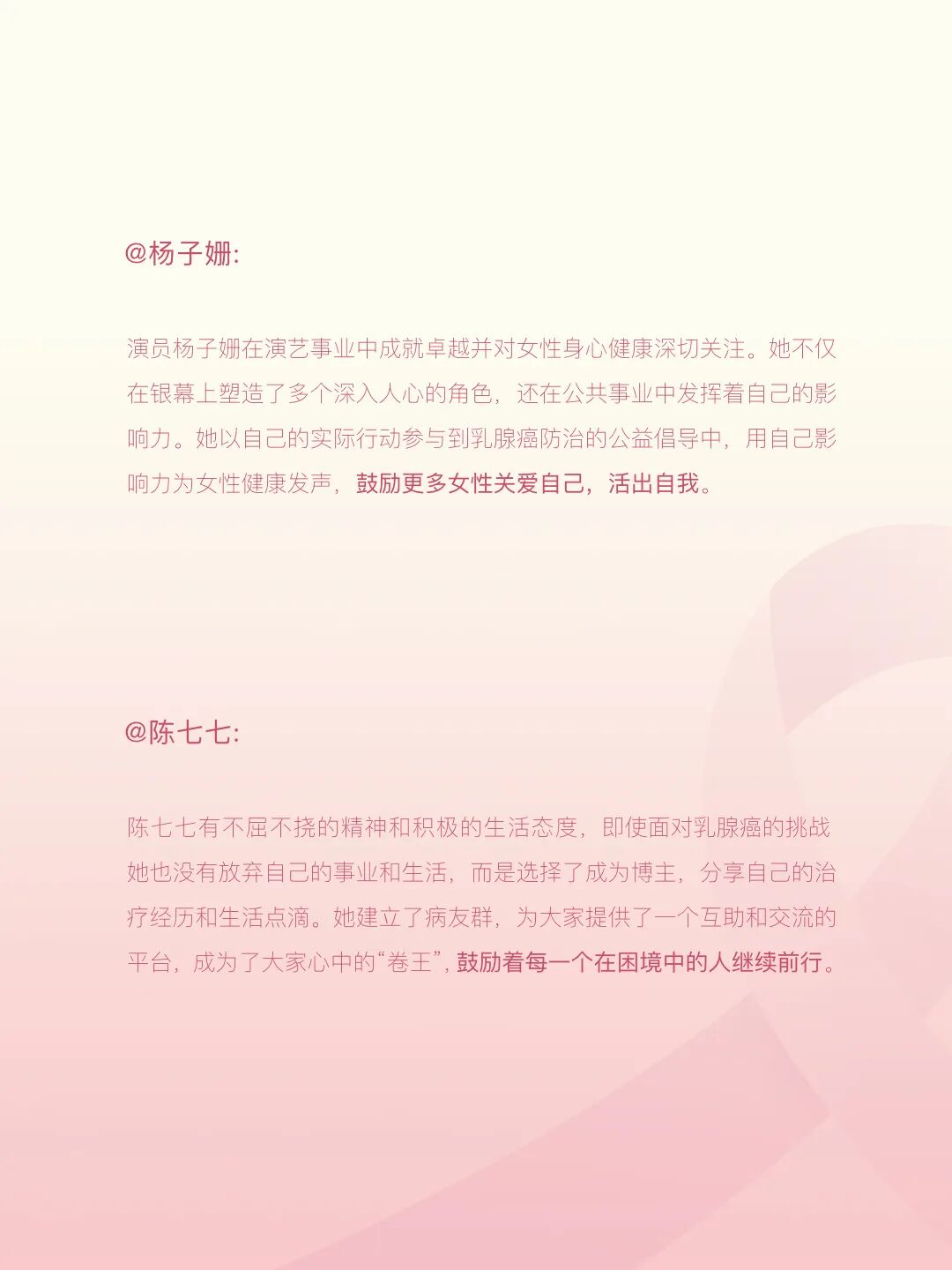 @杨子姗:

演员杨子姗在演艺事业中成就卓越并对女性身心健康深切关注。她不仅在银幕上塑造了多个深入人心的角色，还在公共事业中发挥着自己的影响力。她以自己的实际行动参与到乳腺癌防治的公益倡导中，用自己影响力为女性健康发声，鼓励更多女性关爱自己，活出自我。

@陈七七:

陈七七有不屈不挠的精神和积极的生活态度，即使面对乳腺癌的挑战她也没有放弃自己的事业和生活，而是选择了成为博主，分享自己的治疗经历和生活点滴。她建立了病友群，为大家提供了一个互助和交流的平台，成为了大家心中的“卷王”，鼓励着每一个在困境中的人继续前行。